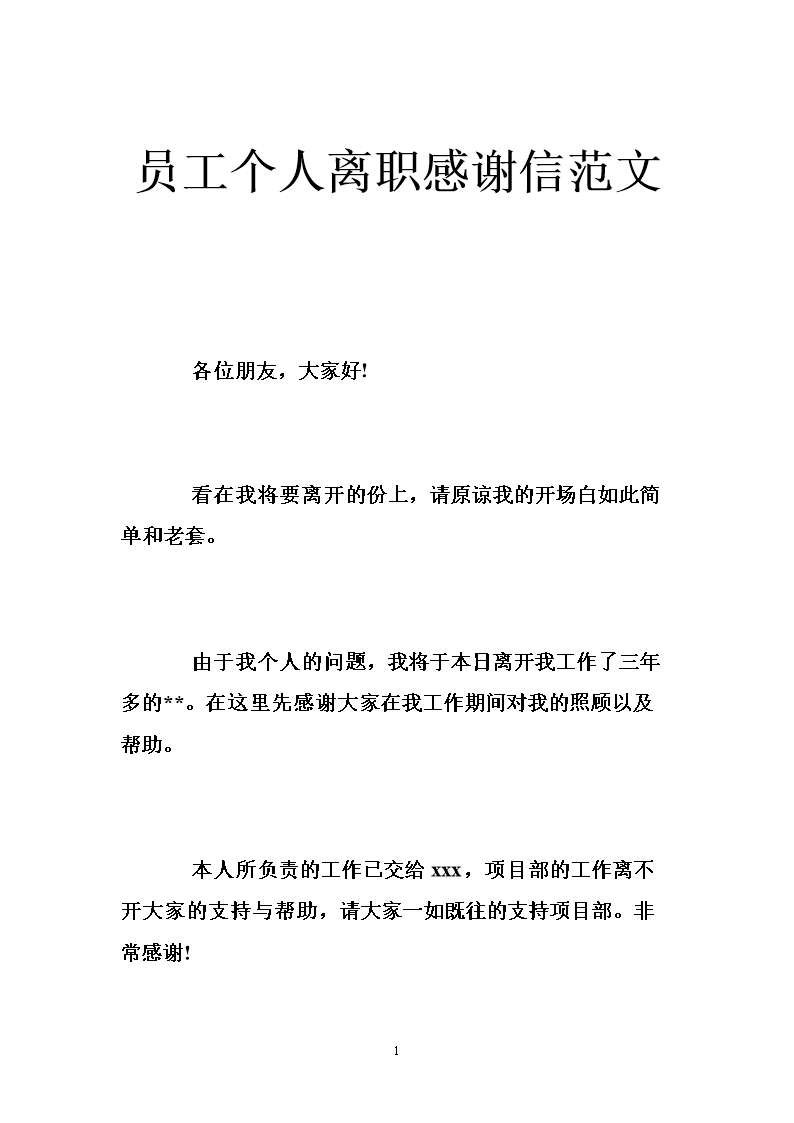 员工个人离职感谢信范文

各位朋友，大家好!

看在我将要离开的份上，请原谅我的开场白如此简单和老套。

由于我个人的问题，我将于本日离开我工作了三年多的**。在这里先感谢大家在我工作期间对我的照顾以及帮助。

本人所负责的工作已交给 xxx，项目部的工作离不开大家的支持与帮助，请大家一如既往的支持项目部。非常感谢!

1